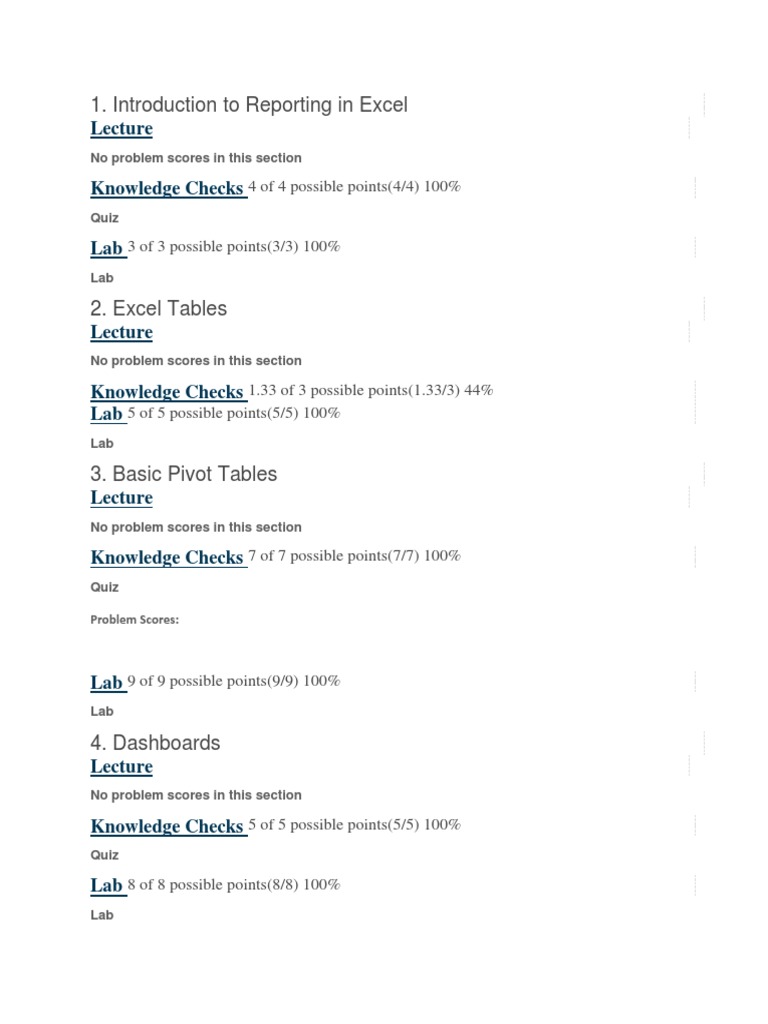 1. Introduction to Reporting in Excel
Lecture

No problem scores in this section

Knowledge Checks 4 of 4 possible points(4/4) 100%

Quiz

Lab 3 of 3 possible points(3/3) 100%

Lab

2. Excel Tables
Lecture

No problem scores in this section

Knowledge Checks 1.33 of 3 possible points(1.33/3) 44%
Lab 5 of 5 possible points(5/5) 100%

Lab

3. Basic Pivot Tables
Lecture

No problem scores in this section

Knowledge Checks 7 of 7 possible points(7/7) 100%

Quiz

Problem Scores:

Lab 9 of 9 possible points(9/9) 100%

Lab

4. Dashboards
Lecture

No problem scores in this section

Knowledge Checks 5 of 5 possible points(5/5) 100%

Quiz

Lab 8 of 8 possible points(8/8) 100%

Lab